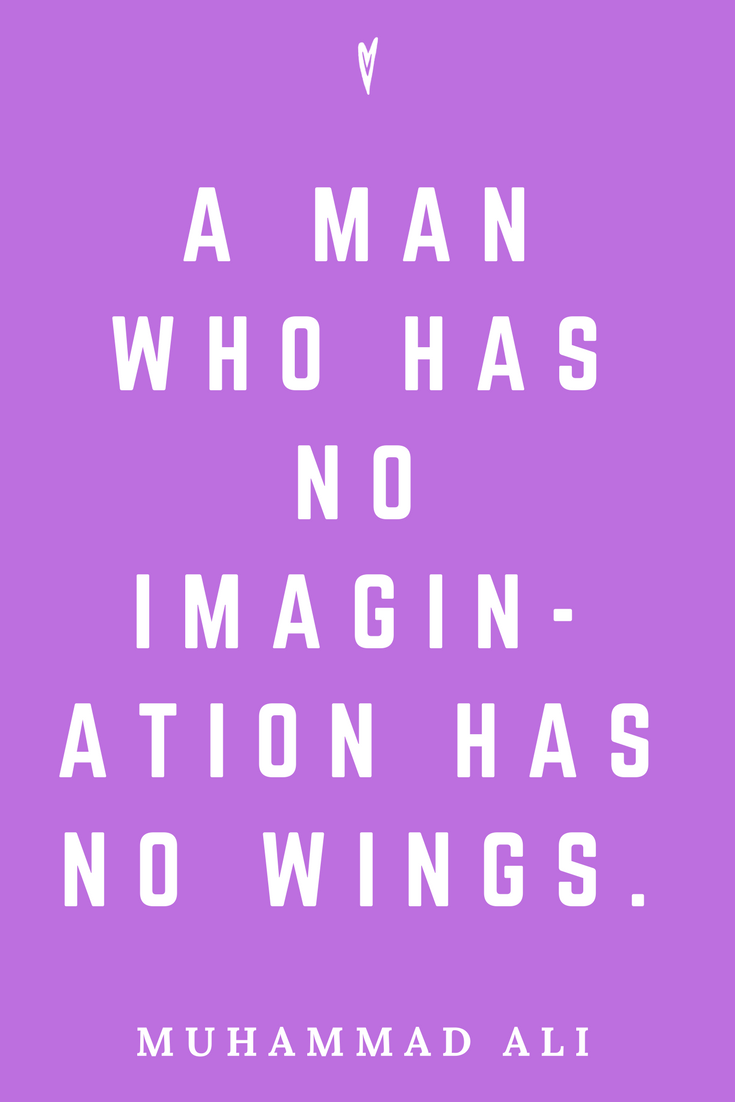 A MAN WHO HAS NO IMAGINATION HAS NO WINGS.

MUHAMMAD ALI